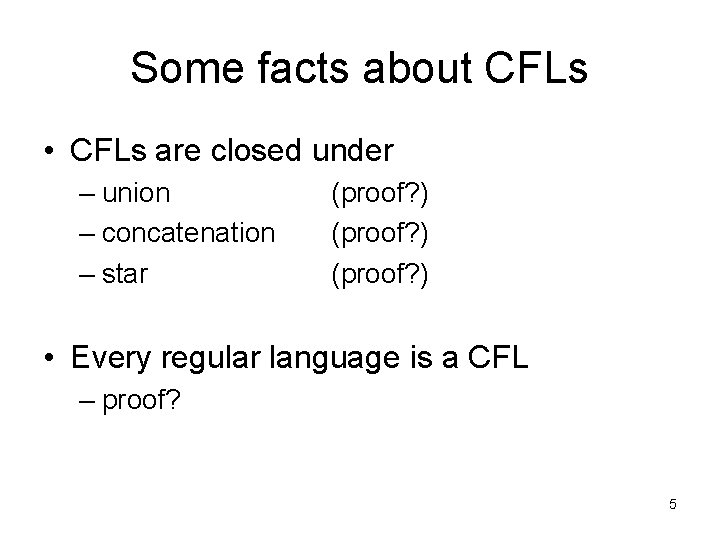 Some facts about CFLs

• CFLs are closed under
– union (proof?)
– concatenation (proof?)
– star (proof?)

• Every regular language is a CFL
– proof?

5